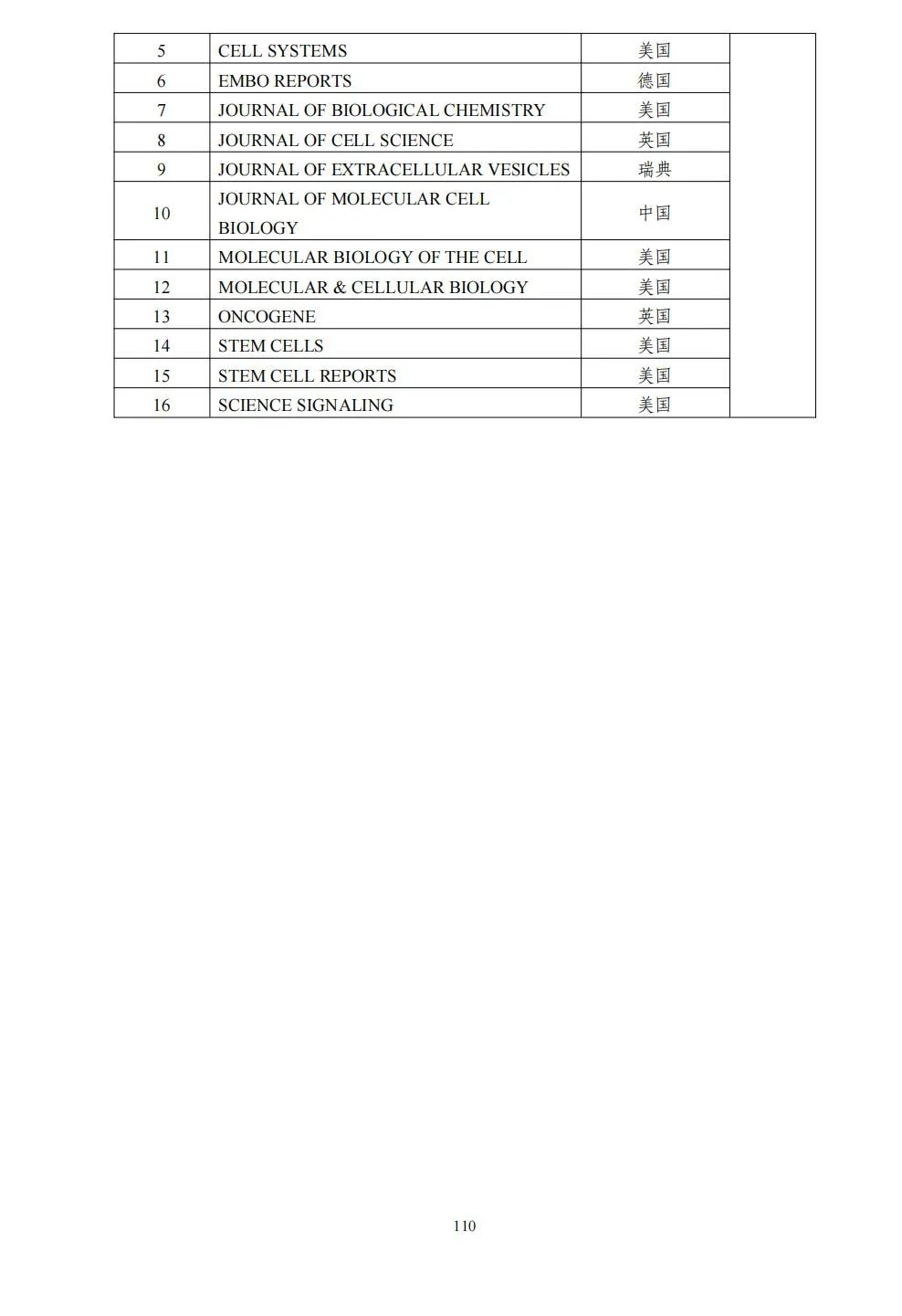 | 5 | CELL SYSTEMS | 美国 | |
|---|---|---|---|
| 6 | EMBO REPORTS | 德国 | |
| 7 | JOURNAL OF BIOLOGICAL CHEMISTRY | 美国 | |
| 8 | JOURNAL OF CELL SCIENCE | 英国 | |
| 9 | JOURNAL OF EXTRACELLULAR VESICLES | 瑞典 | |
| 10 | JOURNAL OF MOLECULAR CELL BIOLOGY | 中国 | |
| 11 | MOLECULAR BIOLOGY OF THE CELL | 美国 | |
| 12 | MOLECULAR & CELLULAR BIOLOGY | 美国 | |
| 13 | ONCOGENE | 英国 | |
| 14 | STEM CELLS | 美国 | |
| 15 | STEM CELL REPORTS | 美国 | |
| 16 | SCIENCE SIGNALING | 美国 | |

110